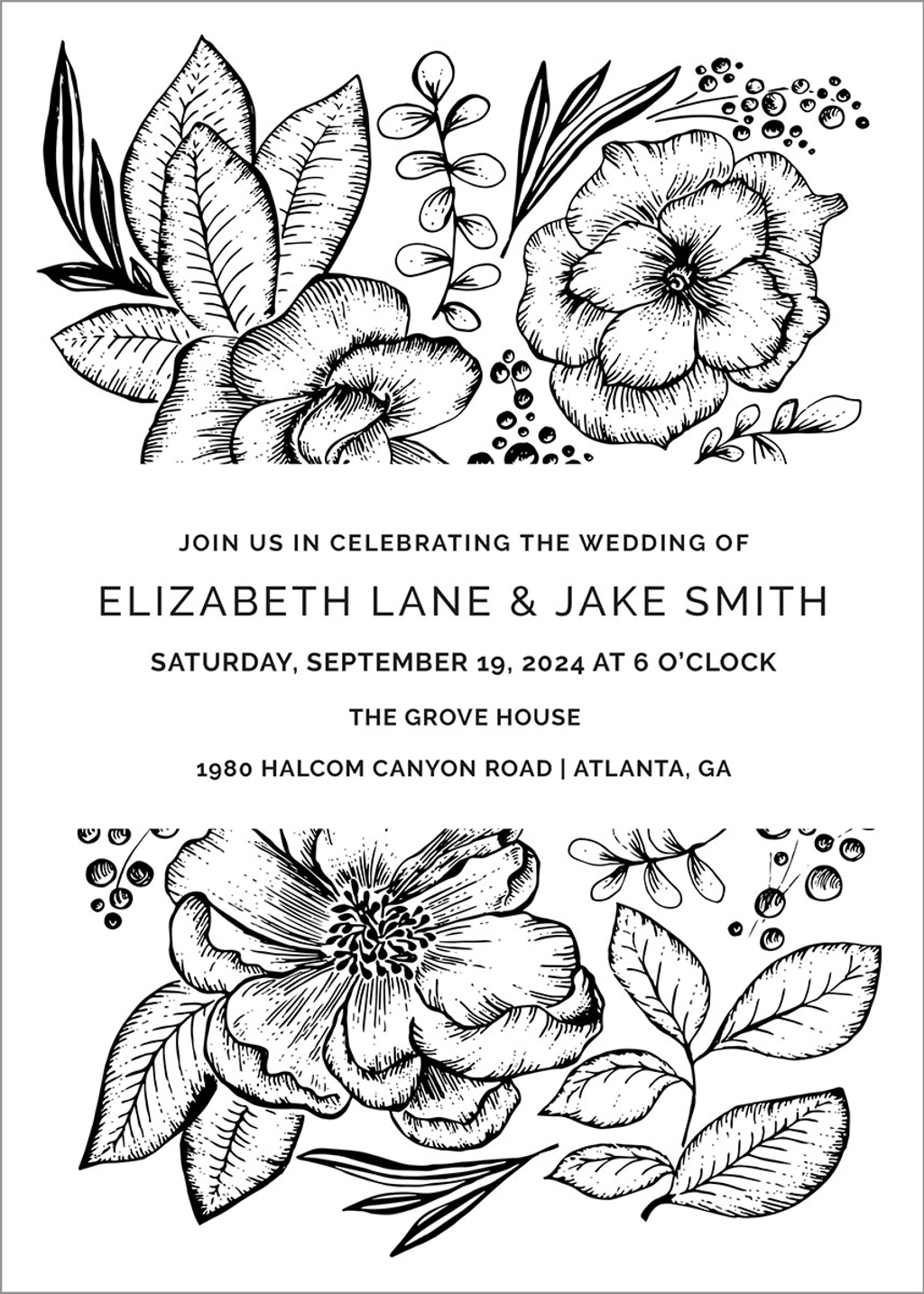 JOIN US IN CELEBRATING THE WEDDING OF

ELIZABETH LANE & JAKE SMITH

SATURDAY, SEPTEMBER 19, 2024 AT 6 O'CLOCK

THE GROVE HOUSE

1980 HALCOM CANYON ROAD | ATLANTA, GA